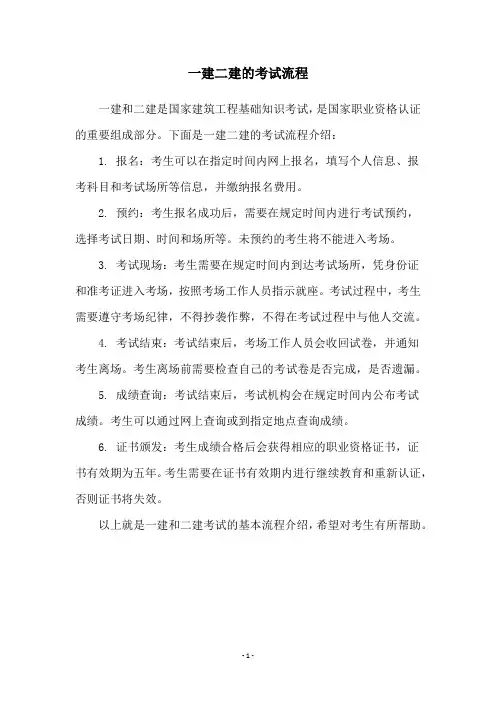 一建二建的考试流程

一建和二建是国家建筑工程基础知识考试，是国家职业资格认证的重要组成部分。下面是一建二建的考试流程介绍：

1. 报名：考生可以在指定时间内网上报名，填写个人信息、报考科目和考试场所等信息，并缴纳报名费用。

2. 预约：考生报名成功后，需要在规定时间内进行考试预约，选择考试日期、时间和场所等。未预约的考生将不能进入考场。

3. 考试现场：考生需要在规定时间内到达考试场所，凭身份证和准考证进入考场，按照考场工作人员指示就座。考试过程中，考生需要遵守考场纪律，不得抄袭作弊，不得在考试过程中与他人交流。

4. 考试结束：考试结束后，考场工作人员会收回试卷，并通知考生离场。考生离场前需要检查自己的考试卷是否完成，是否遗漏。

5. 成绩查询：考试结束后，考试机构会在规定时间内公布考试成绩。考生可以通过网上查询或到指定地点查询成绩。

6. 证书颁发：考生成绩合格后会获得相应的职业资格证书，证书有效期为五年。考生需要在证书有效期内进行继续教育和重新认证，否则证书将失效。

以上就是一建和二建考试的基本流程介绍，希望对考生有所帮助。

- 1 -